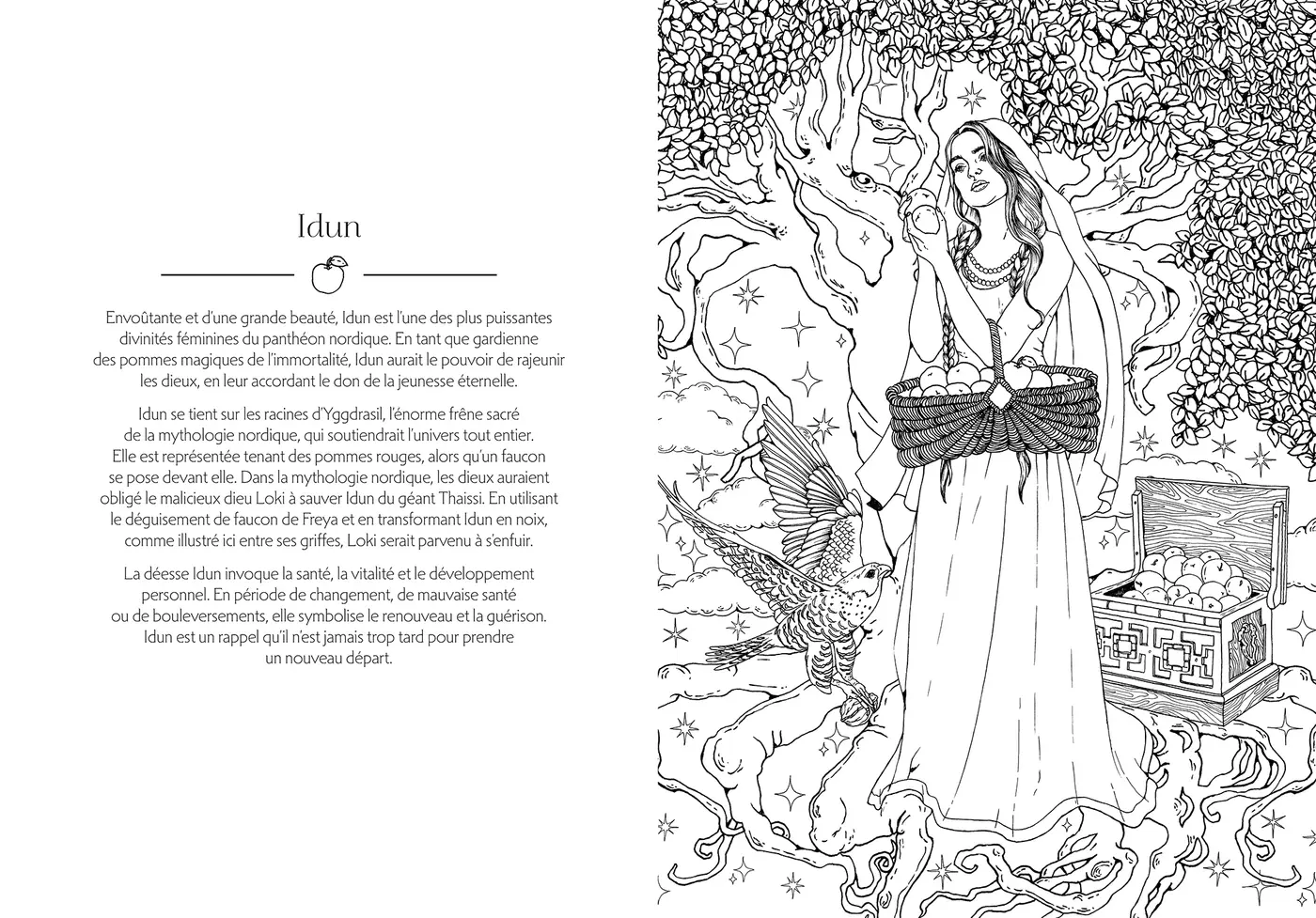 Idun

Envoûtante et d'une grande beauté, Idun est l'une des plus puissantes divinités féminines du panthéon nordique. En tant que gardienne des pommes magiques de l'immortalité, Idun aurait le pouvoir de rajeunir les dieux, en leur accordant le don de la jeunesse éternelle.

Idun se tient sur les racines d'Yggdrasil, l'énorme frêne sacré de la mythologie nordique, qui soutiendrait l'univers tout entier. Elle est représentée tenant des pommes rouges, alors qu'un faucon se pose devant elle. Dans la mythologie nordique, les dieux auraient obligé le malicieux dieu Loki à sauver Idun du géant Thaissi. En utilisant le déguisement de faucon de Freya et en transformant Idun en noix, comme illustré ici entre ses griffes, Loki serait parvenu à s'enfuir.

La déesse Idun invoque la santé, la vitalité et le développement personnel. En période de changement, de mauvaise santé ou de bouleversements, elle symbolise le renouveau et la guérison. Idun est un rappel qu'il n'est jamais trop tard pour prendre un nouveau départ.